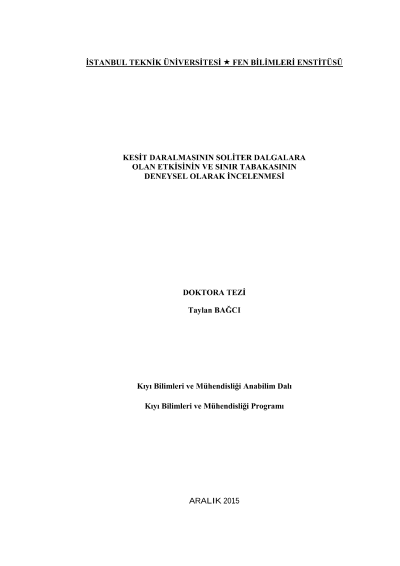 İSTANBUL TEKNİK ÜNİVERSİTESİ ★ FEN BİLİMLERİ ENSTİTÜSÜ

KESİT DARALMASININ SOLİTER DALGALARA
OLAN ETKİSİNİN VE SINIR TABAKASININ
DENEYSEL OLARAK İNCELENMESİ

DOKTORA TEZİ

Taylan BAĞCI

Kıyı Bilimleri ve Mühendisliği Anabilim Dalı

Kıyı Bilimleri ve Mühendisliği Programı

ARALIK 2015